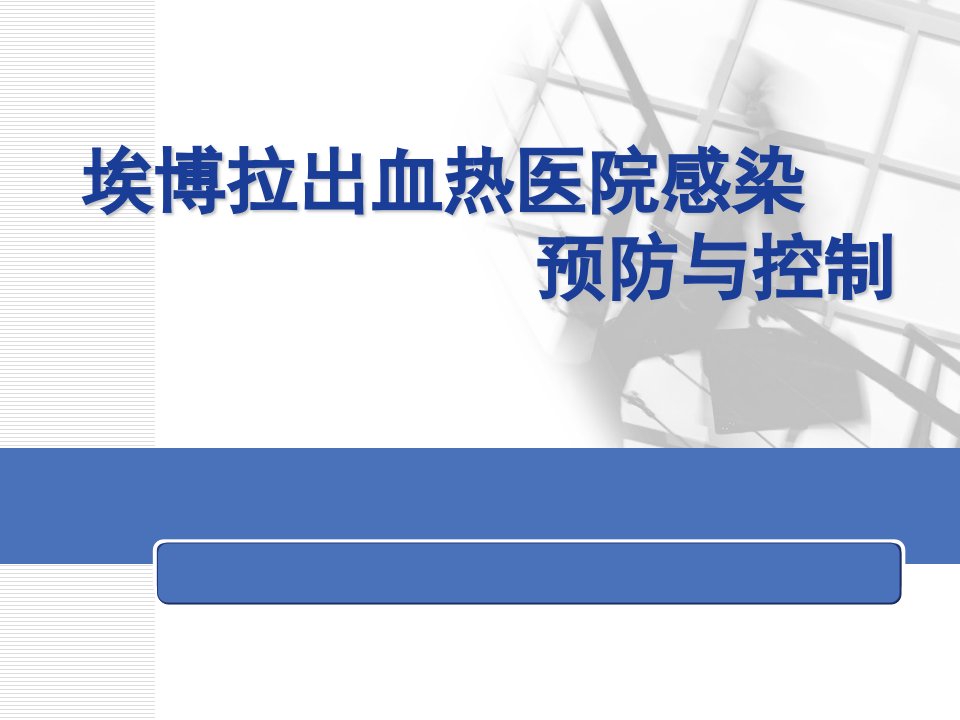 埃博拉出血热医院感染
预防与控制